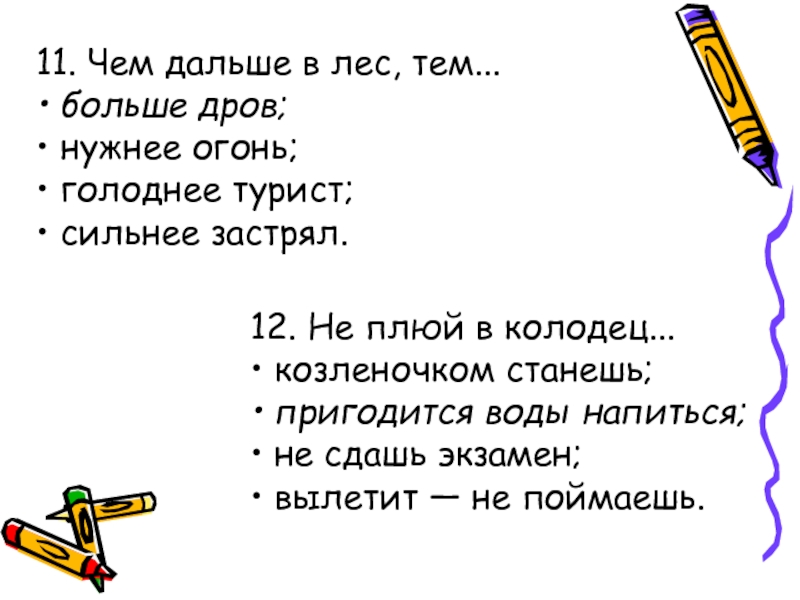 11. Чем дальше в лес, тем...
• больше дров;
• нужнее огонь;
• голоднее турист;
• сильнее застрял.

12. Не плюй в колодец...
• козленочком станешь;
• пригодится воды напиться;
• не сдашь экзамен;
• вылетит — не поймаешь.